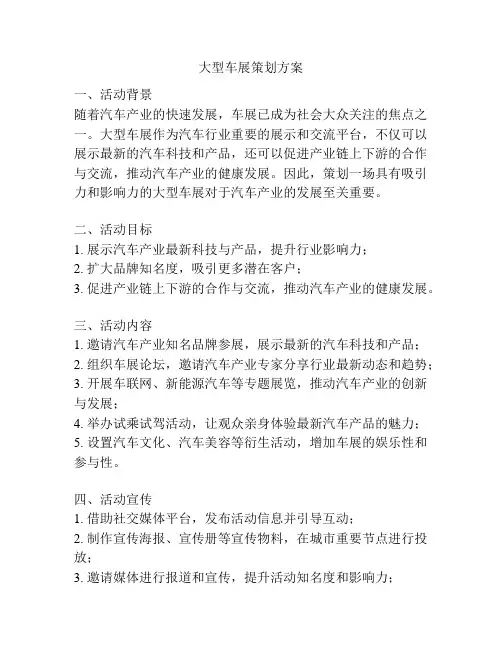 大型车展策划方案

一、活动背景
随着汽车产业的快速发展，车展已成为社会大众关注的焦点之一。大型车展作为汽车行业重要的展示和交流平台，不仅可以展示最新的汽车科技和产品，还可以促进产业链上下游的合作与交流，推动汽车产业的健康发展。因此，策划一场具有吸引力和影响力的大型车展对于汽车产业的发展至关重要。

二、活动目标
1. 展示汽车产业最新科技与产品，提升行业影响力；
2. 扩大品牌知名度，吸引更多潜在客户；
3. 促进产业链上下游的合作与交流，推动汽车产业的健康发展。

三、活动内容
1. 邀请汽车产业知名品牌参展，展示最新的汽车科技和产品；
2. 组织车展论坛，邀请汽车产业专家分享行业最新动态和趋势；
3. 开展车联网、新能源汽车等专题展览，推动汽车产业的创新与发展；
4. 举办试乘试驾活动，让观众亲身体验最新汽车产品的魅力；
5. 设置汽车文化、汽车美容等衍生活动，增加车展的娱乐性和参与性。

四、活动宣传
1. 借助社交媒体平台，发布活动信息并引导互动；
2. 制作宣传海报、宣传册等宣传物料，在城市重要节点进行投放；
3. 邀请媒体进行报道和宣传，提升活动知名度和影响力；